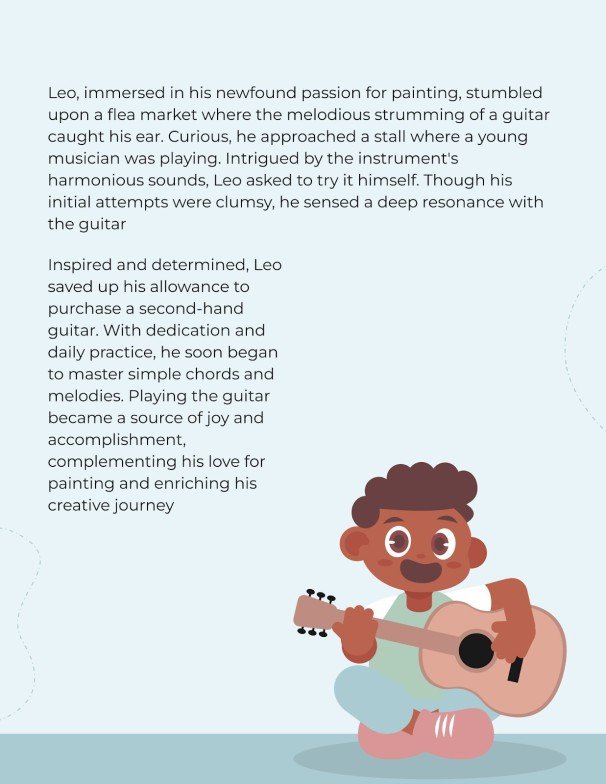 Leo, immersed in his newfound passion for painting, stumbled upon a flea market where the melodious strumming of a guitar caught his ear. Curious, he approached a stall where a young musician was playing. Intrigued by the instrument's harmonious sounds, Leo asked to try it himself. Though his initial attempts were clumsy, he sensed a deep resonance with the guitar

Inspired and determined, Leo saved up his allowance to purchase a second-hand guitar. With dedication and daily practice, he soon began to master simple chords and melodies. Playing the guitar became a source of joy and accomplishment, complementing his love for painting and enriching his creative journey